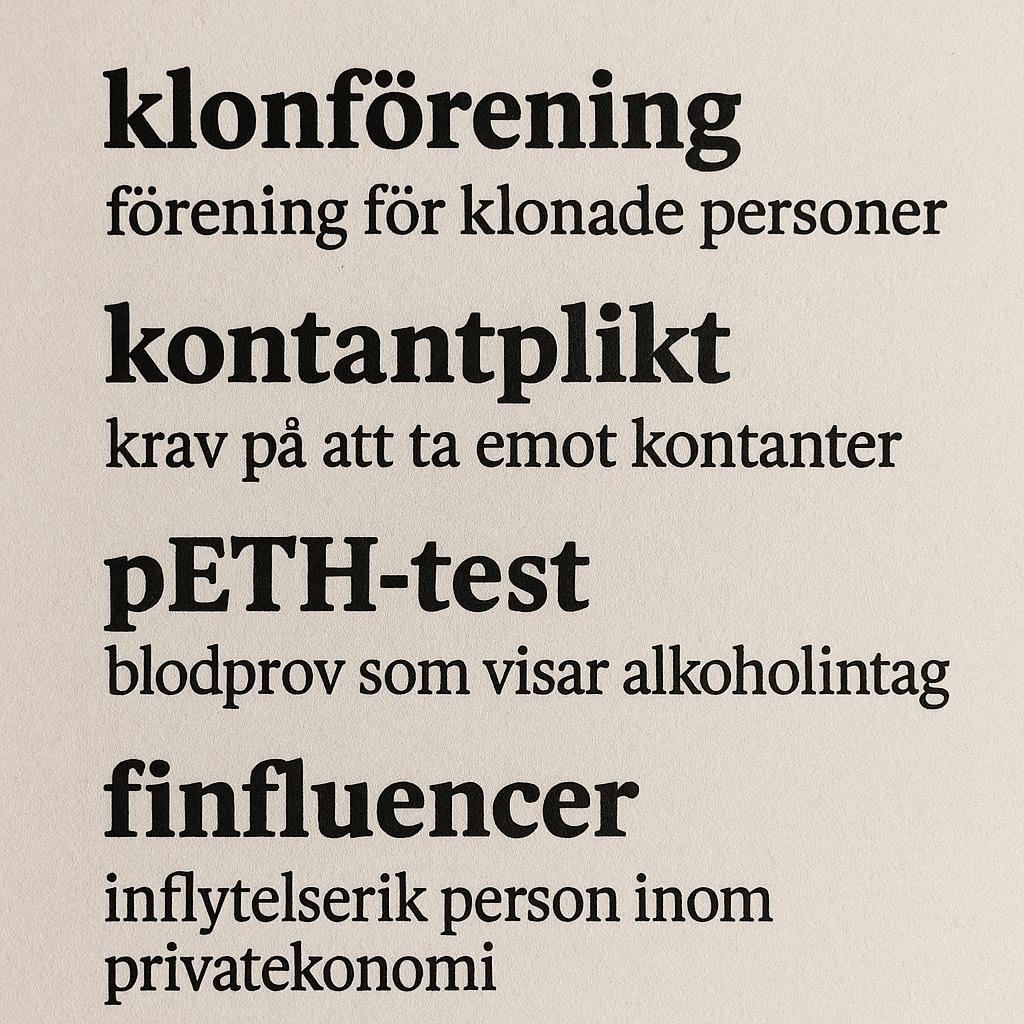 klonförening

förening för klonade personer

kontantplikt

krav på att ta emot kontanter

pETH-test

blodprov som visar alkoholintag

finfluencer

inflytelserik person inom privatekonomi